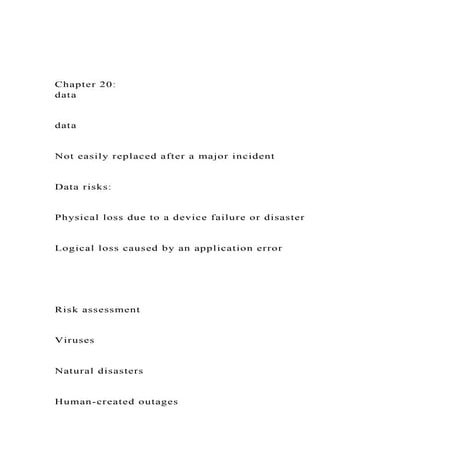 Chapter 20:
data

data

Not easily replaced after a major incident

Data risks:

Physical loss due to a device failure or disaster

Logical loss caused by an application error

Risk assessment

Viruses

Natural disasters

Human-created outages